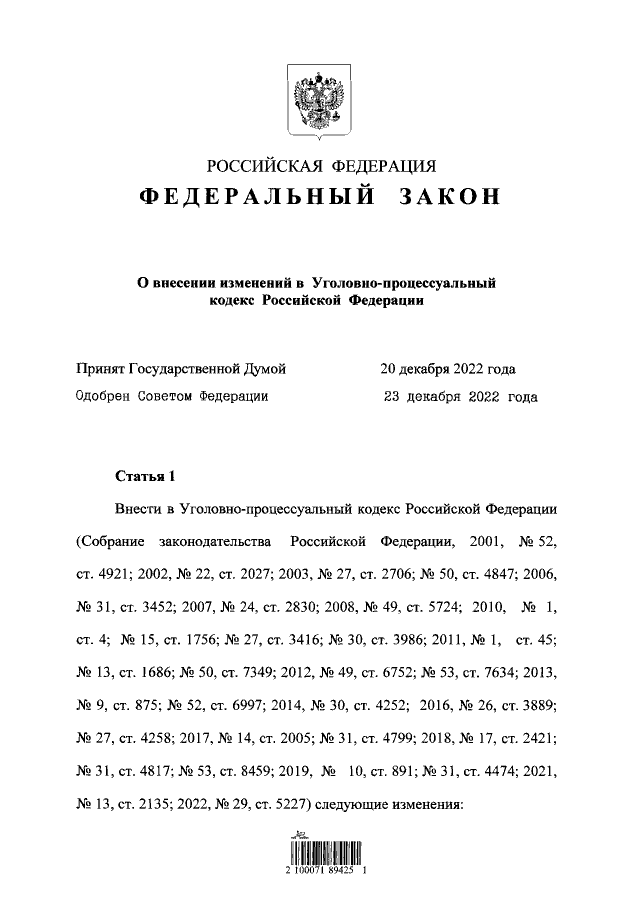 РОССИЙСКАЯ ФЕДЕРАЦИЯ
ФЕДЕРАЛЬНЫЙ ЗАКОН

О внесении изменений в Уголовно-процессуальный кодекс Российской Федерации

Принят Государственной Думой 20 декабря 2022 года
Одобрен Советом Федерации 23 декабря 2022 года

Статья 1

Внести в Уголовно-процессуальный кодекс Российской Федерации (Собрание законодательства Российской Федерации, 2001, № 52, ст. 4921; 2002, № 22, ст. 2027; 2003, № 27, ст. 2706; № 50, ст. 4847; 2006, № 31, ст. 3452; 2007, № 24, ст. 2830; 2008, № 49, ст. 5724; 2010, № 1, ст. 4; № 15, ст. 1756; № 27, ст. 3416; № 30, ст. 3986; 2011, № 1, ст. 45; № 13, ст. 1686; № 50, ст. 7349; 2012, № 49, ст. 6752; № 53, ст. 7634; 2013, № 9, ст. 875; № 52, ст. 6997; 2014, № 30, ст. 4252; 2016, № 26, ст. 3889; № 27, ст. 4258; 2017, № 14, ст. 2005; № 31, ст. 4799; 2018, № 17, ст. 2421; № 31, ст. 4817; № 53, ст. 8459; 2019, № 10, ст. 891; № 31, ст. 4474; 2021, № 13, ст. 2135; 2022, № 29, ст. 5227) следующие изменения:

2 100071 89425 1